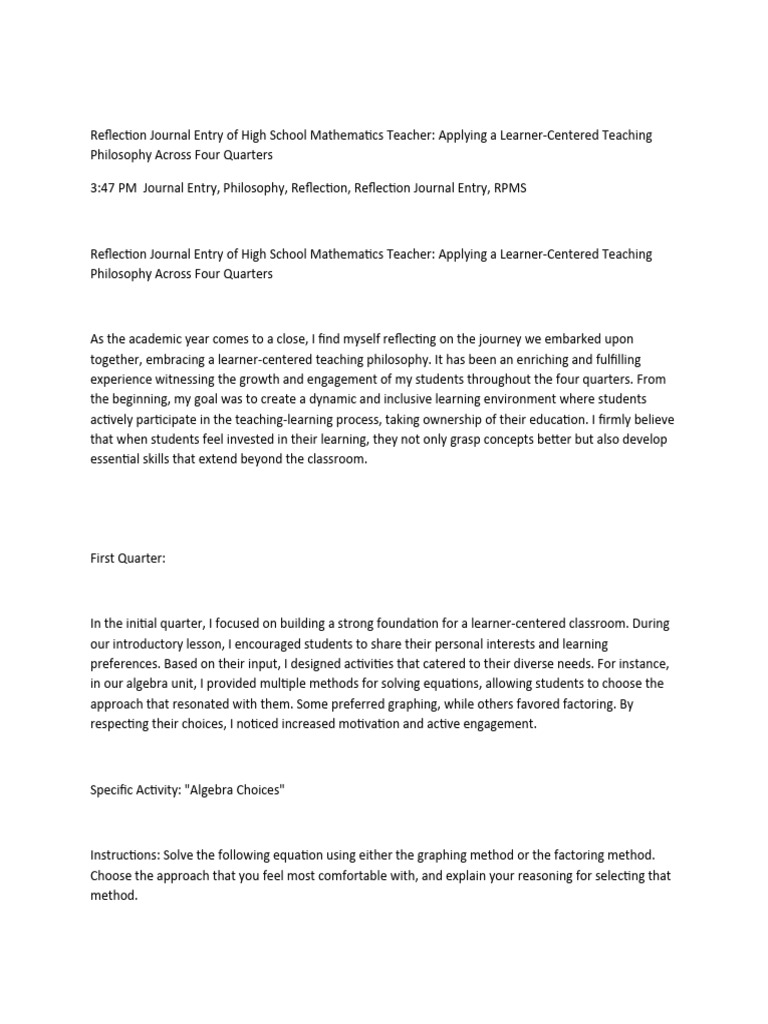 Reflection Journal Entry of High School Mathematics Teacher: Applying a Learner-Centered Teaching Philosophy Across Four Quarters

3:47 PM Journal Entry, Philosophy, Reflection, Reflection Journal Entry, RPMS

Reflection Journal Entry of High School Mathematics Teacher: Applying a Learner-Centered Teaching Philosophy Across Four Quarters

As the academic year comes to a close, I find myself reflecting on the journey we embarked upon together, embracing a learner-centered teaching philosophy. It has been an enriching and fulfilling experience witnessing the growth and engagement of my students throughout the four quarters. From the beginning, my goal was to create a dynamic and inclusive learning environment where students actively participate in the teaching-learning process, taking ownership of their education. I firmly believe that when students feel invested in their learning, they not only grasp concepts better but also develop essential skills that extend beyond the classroom.

First Quarter:

In the initial quarter, I focused on building a strong foundation for a learner-centered classroom. During our introductory lesson, I encouraged students to share their personal interests and learning preferences. Based on their input, I designed activities that catered to their diverse needs. For instance, in our algebra unit, I provided multiple methods for solving equations, allowing students to choose the approach that resonated with them. Some preferred graphing, while others favored factoring. By respecting their choices, I noticed increased motivation and active engagement.

Specific Activity: "Algebra Choices"

Instructions: Solve the following equation using either the graphing method or the factoring method. Choose the approach that you feel most comfortable with, and explain your reasoning for selecting that method.